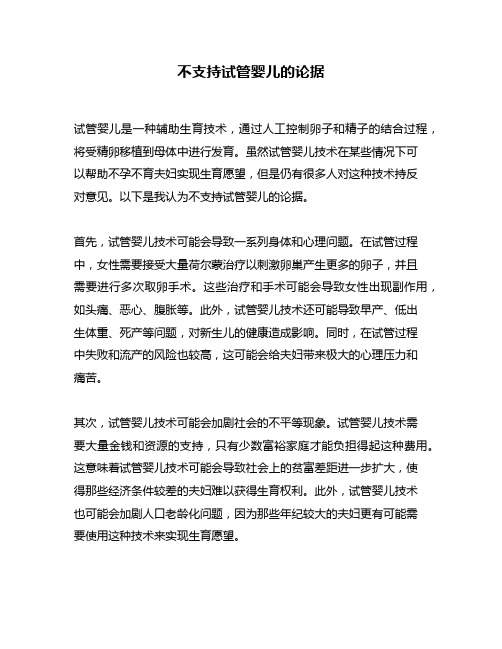 不支持试管婴儿的论据

试管婴儿是一种辅助生育技术，通过人工控制卵子和精子的结合过程，将受精卵移植到母体中进行发育。虽然试管婴儿技术在某些情况下可以帮助不孕不育夫妇实现生育愿望，但是仍有很多人对这种技术持反对意见。以下是我认为不支持试管婴儿的论据。

首先，试管婴儿技术可能会导致一系列身体和心理问题。在试管过程中，女性需要接受大量荷尔蒙治疗以刺激卵巢产生更多的卵子，并且需要进行多次取卵手术。这些治疗和手术可能会导致女性出现副作用，如头痛、恶心、腹胀等。此外，试管婴儿技术还可能导致早产、低出生体重、死产等问题，对新生儿的健康造成影响。同时，在试管过程中失败和流产的风险也较高，这可能会给夫妇带来极大的心理压力和痛苦。

其次，试管婴儿技术可能会加剧社会的不平等现象。试管婴儿技术需要大量金钱和资源的支持，只有少数富裕家庭才能负担得起这种费用。这意味着试管婴儿技术可能会导致社会上的贫富差距进一步扩大，使得那些经济条件较差的夫妇难以获得生育权利。此外，试管婴儿技术也可能会加剧人口老龄化问题，因为那些年纪较大的夫妇更有可能需要使用这种技术来实现生育愿望。